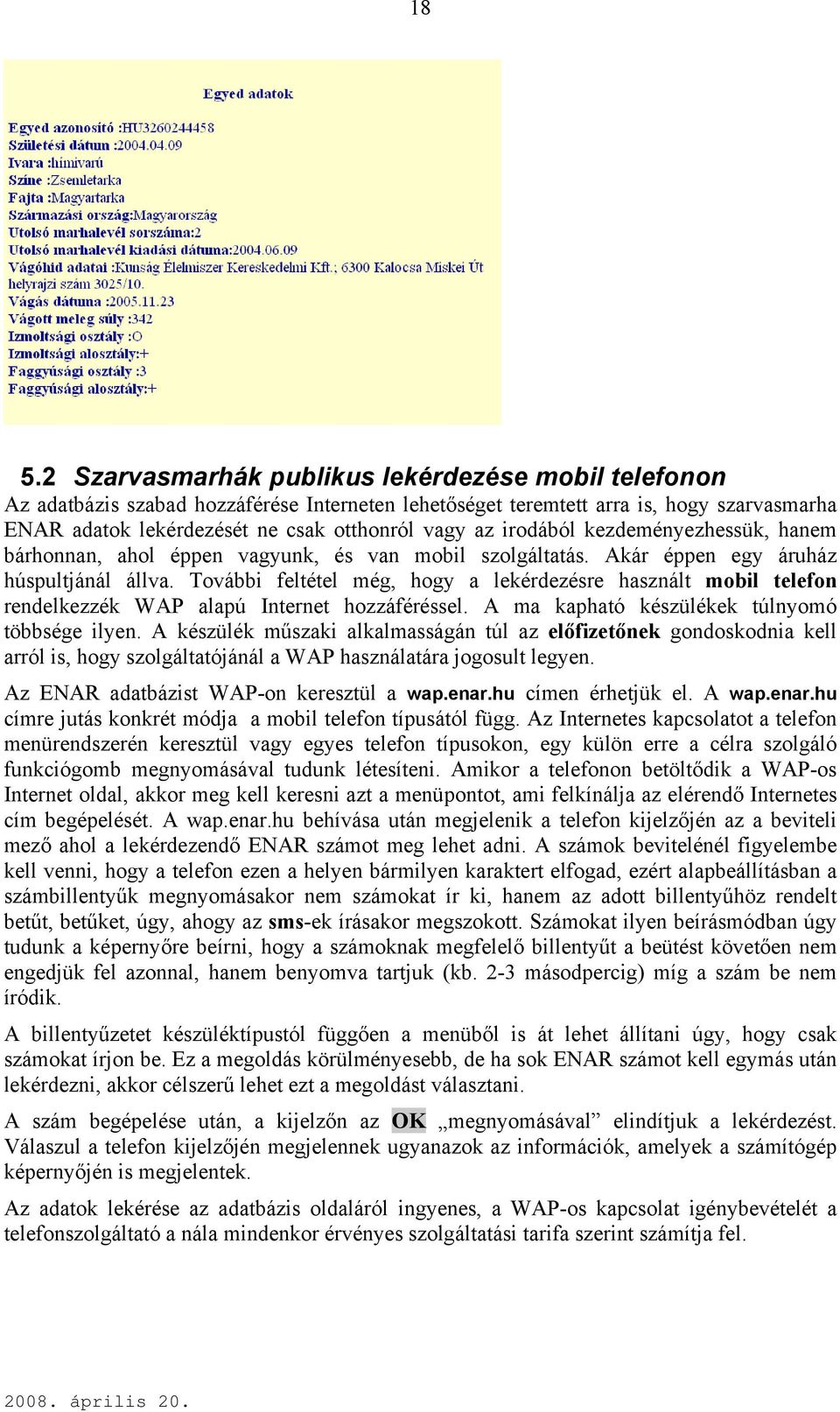 18

Egyed adatok

Egyed azonosító :HU3260244458
Születési dátum :2004.04.09
Ivara :hímivarú
Színe :Zsemletarka
Fajta :Magyartarka
Származási ország:Magyarország
Utolsó marhalevél sorszáma:2
Utolsó marhalevél kiadási dátuma:2004.06.09
Vágóhíd adatai :Kunság Élelmiszer Kereskedelmi Kft.; 6300 Kalocsa Miskei Út helyrajzi szám 3025/10.
Vágás dátuma :2005.11.23
Vágott meleg súly :342
Izmoltsági osztály :O
Izmoltsági alosztály:+
Faggyúsági osztály :3
Faggyúsági alosztály:+

5.2 Szarvasmarhák publikus lekérdezése mobil telefonon

Az adatbázis szabad hozzáférése Interneten lehetőséget teremtett arra is, hogy szarvasmarha ENAR adatok lekérdezését ne csak otthonról vagy az irodából kezdeményezhessük, hanem bárhonnan, ahol éppen vagyunk, és van mobil szolgáltatás. Akár éppen egy áruház húspultjánál állva. További feltétel még, hogy a lekérdezésre használt mobil telefon rendelkezzék WAP alapú Internet hozzáféréssel. A ma kapható készülékek túlnyomó többsége ilyen. A készülék műszaki alkalmasságán túl az előfizetőnek gondoskodnia kell arról is, hogy szolgáltatójánál a WAP használatára jogosult legyen.

Az ENAR adatbázist WAP-on keresztül a wap.enar.hu címen érhetjük el. A wap.enar.hu címre jutás konkrét módja a mobil telefon típusától függ. Az Internetes kapcsolatot a telefon menürendszerén keresztül vagy egyes telefon típusokon, egy külön erre a célra szolgáló funkciógomb megnyomásával tudunk létesíteni. Amikor a telefonon betöltődik a WAP-os Internet oldal, akkor meg kell keresni azt a menüpontot, ami felkínálja az elérendő Internetes cím begépelését. A wap.enar.hu behívása után megjelenik a telefon kijelzőjén az a beviteli mező ahol a lekérdezendő ENAR számot meg lehet adni. A számok bevitelénél figyelembe kell venni, hogy a telefon ezen a helyen bármilyen karaktert elfogad, ezért alapbeállításban a számbillentyűk megnyomásakor nem számokat ír ki, hanem az adott billentyűhöz rendelt betűt, betűket, úgy, ahogy az sms-ek írásakor megszokott. Számokat ilyen beírásmódban úgy tudunk a képernyőre beírni, hogy a számoknak megfelelő billentyűt a beütést követően nem engedjük fel azonnal, hanem benyomva tartjuk (kb. 2-3 másodpercig) míg a szám be nem íródik.

A billentyűzetet készüléktípustól függően a menüből is át lehet állítani úgy, hogy csak számokat írjon be. Ez a megoldás körülményesebb, de ha sok ENAR számot kell egymás után lekérdezni, akkor célszerű lehet ezt a megoldást választani.

A szám begépelése után, a kijelzőn az OK „megnyomásával” elindítjuk a lekérdezést. Válaszul a telefon kijelzőjén megjelennek ugyanazok az információk, amelyek a számítógép képernyőjén is megjelentek.

Az adatok lekérése az adatbázis oldaláról ingyenes, a WAP-os kapcsolat igénybevételét a telefonszolgáltató a nála mindenkor érvényes szolgáltatási tarifa szerint számítja fel.

2008. április 20.